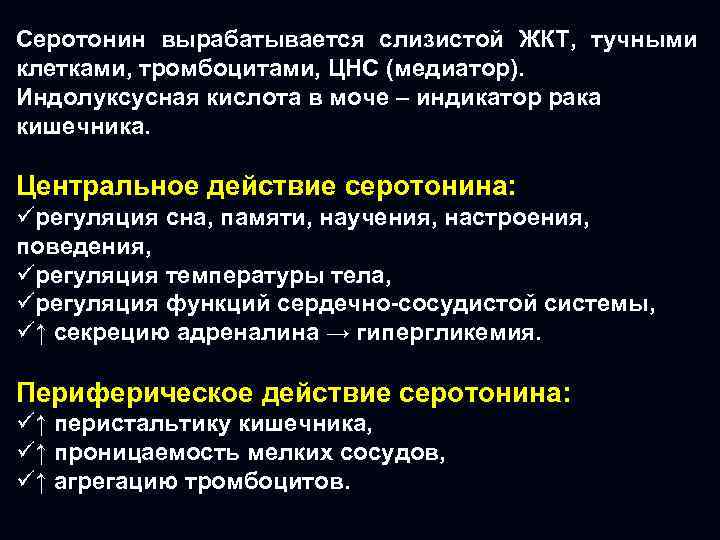 Серотонин вырабатывается слизистой ЖКТ, тучными клетками, тромбоцитами, ЦНС (медиатор).
Индолуксусная кислота в моче – индикатор рака кишечника.

Центральное действие серотонина:
✓регуляция сна, памяти, научения, настроения, поведения,
✓регуляция температуры тела,
✓регуляция функций сердечно-сосудистой системы,
✓↑ секрецию адреналина → гипергликемия.

Периферическое действие серотонина:
✓↑ перистальтику кишечника,
✓↑ проницаемость мелких сосудов,
✓↑ агрегацию тромбоцитов.